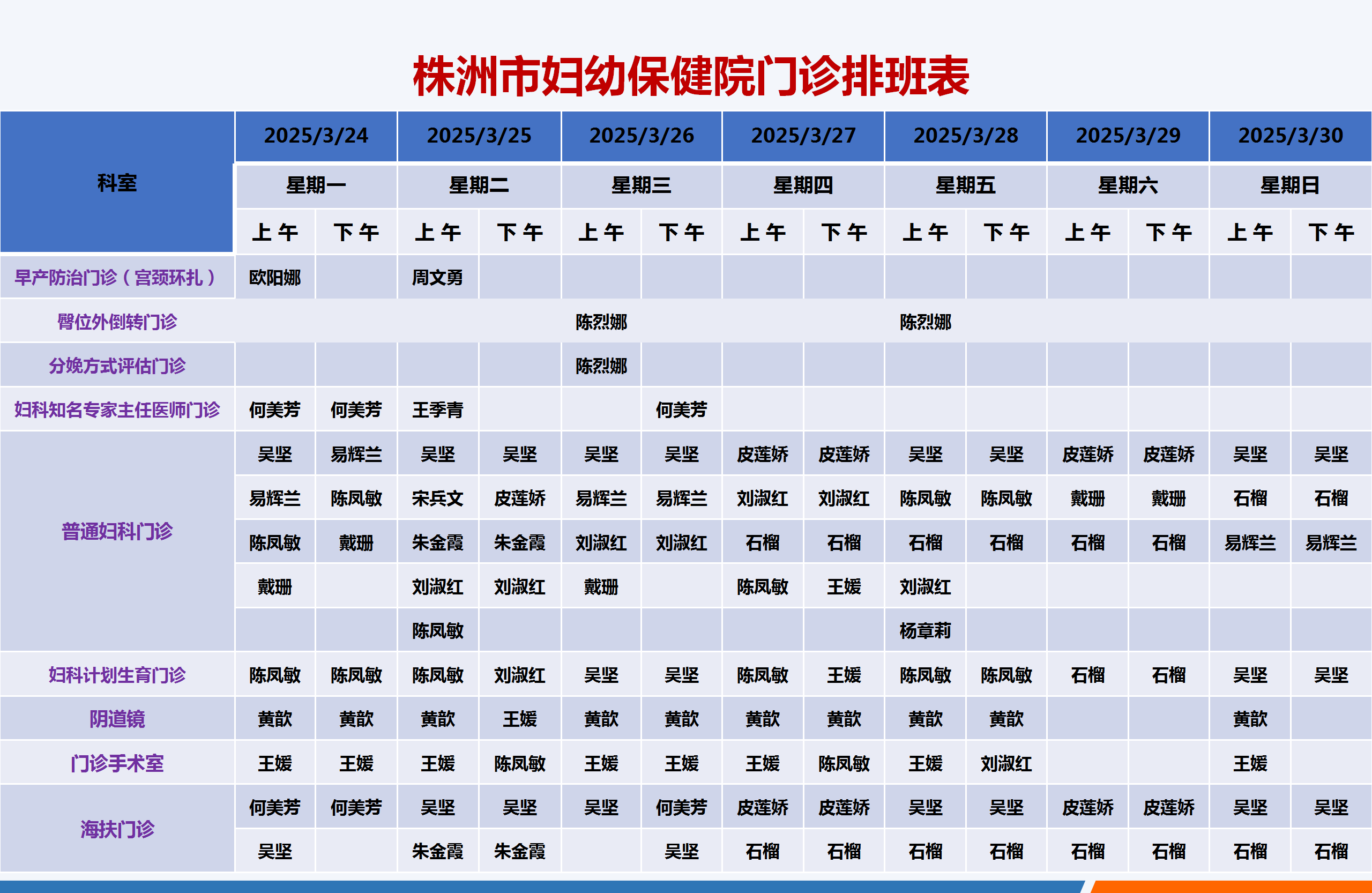 株洲市妇幼保健院门诊排班表

| 科室 | 2025/3/24 | | 2025/3/25 | | 2025/3/26 | | 2025/3/27 | | 2025/3/28 | | 2025/3/29 | | 2025/3/30 | |
|---|---|---|---|---|---|---|---|---|---|---|---|---|---|---|
| | 星期一 | | 星期二 | | 星期三 | | 星期四 | | 星期五 | | 星期六 | | 星期日 | |
| | 上午 | 下午 | 上午 | 下午 | 上午 | 下午 | 上午 | 下午 | 上午 | 下午 | 上午 | 下午 | 上午 | 下午 |
| 早产防治门诊（宫颈环扎） | 欧阳娜 | | 周文勇 | | | | | | | | | | | |
| 臀位外倒转门诊 | | | | | 陈烈娜 | | | | 陈烈娜 | | | | | |
| 分娩方式评估门诊 | | | | | 陈烈娜 | | | | | | | | | |
| 妇科知名专家主任医师门诊 | 何美芳 | 何美芳 | 王季青 | | | 何美芳 | | | | | | | | |
| 普通妇科门诊 | 吴坚 | 易辉兰 | 吴坚 | 吴坚 | 吴坚 | 吴坚 | 皮莲娇 | 皮莲娇 | 吴坚 | 吴坚 | 皮莲娇 | 皮莲娇 | 吴坚 | 吴坚 |
| | 易辉兰 | 陈凤敏 | 宋兵文 | 皮莲娇 | 易辉兰 | 易辉兰 | 刘淑红 | 刘淑红 | 陈凤敏 | 陈凤敏 | 戴珊 | 戴珊 | 石榴 | 石榴 |
| | 陈凤敏 | 戴珊 | 朱金霞 | 朱金霞 | 刘淑红 | 刘淑红 | 石榴 | 石榴 | 石榴 | 石榴 | 石榴 | 石榴 | 易辉兰 | 易辉兰 |
| | 戴珊 | | 刘淑红 | 刘淑红 | 戴珊 | | 陈凤敏 | 王媛 | 刘淑红 | | | | | |
| | | | 陈凤敏 | | | | | | 杨章莉 | | | | | |
| 妇科计划生育门诊 | 陈凤敏 | 陈凤敏 | 陈凤敏 | 刘淑红 | 吴坚 | 吴坚 | 陈凤敏 | 王媛 | 陈凤敏 | 陈凤敏 | 石榴 | 石榴 | 吴坚 | 吴坚 |
| 阴道镜 | 黄歆 | 黄歆 | 黄歆 | 王媛 | 黄歆 | 黄歆 | 黄歆 | 黄歆 | 黄歆 | 黄歆 | | | 黄歆 | |
| 门诊手术室 | 王媛 | 王媛 | 王媛 | 陈凤敏 | 王媛 | 王媛 | 王媛 | 陈凤敏 | 王媛 | 刘淑红 | | | 王媛 | |
| 海扶门诊 | 何美芳 | 何美芳 | 吴坚 | 吴坚 | 吴坚 | 何美芳 | 皮莲娇 | 皮莲娇 | 吴坚 | 吴坚 | 皮莲娇 | 皮莲娇 | 吴坚 | 吴坚 |
| | 吴坚 | | 朱金霞 | 朱金霞 | | 吴坚 | 石榴 | 石榴 | 石榴 | 石榴 | 石榴 | 石榴 | 石榴 | 石榴 |